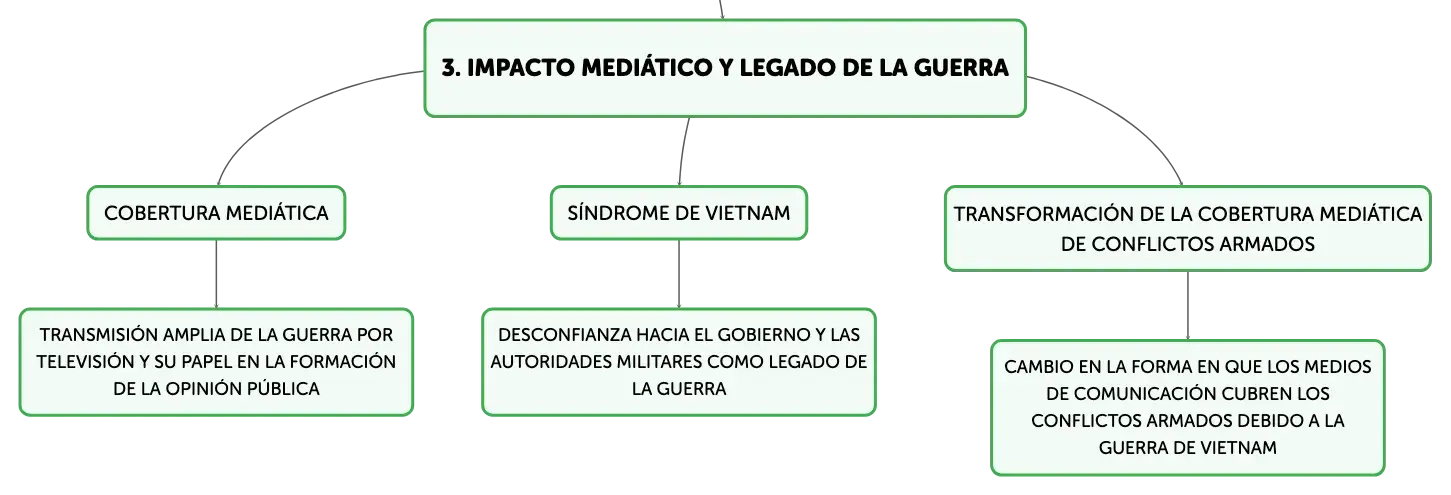 3. IMPACTO MEDIÁTICO Y LEGADO DE LA GUERRA

COBERTURA MEDIÁTICA

TRANSMISIÓN AMPLIA DE LA GUERRA POR TELEVISIÓN Y SU PAPEL EN LA FORMACIÓN DE LA OPINIÓN PÚBLICA

SÍNDROME DE VIETNAM

DESCONFIANZA HACIA EL GOBIERNO Y LAS AUTORIDADES MILITARES COMO LEGADO DE LA GUERRA

TRANSFORMACIÓN DE LA COBERTURA MEDIÁTICA DE CONFLICTOS ARMADOS

CAMBIO EN LA FORMA EN QUE LOS MEDIOS DE COMUNICACIÓN CUBREN LOS CONFLICTOS ARMADOS DEBIDO A LA GUERRA DE VIETNAM